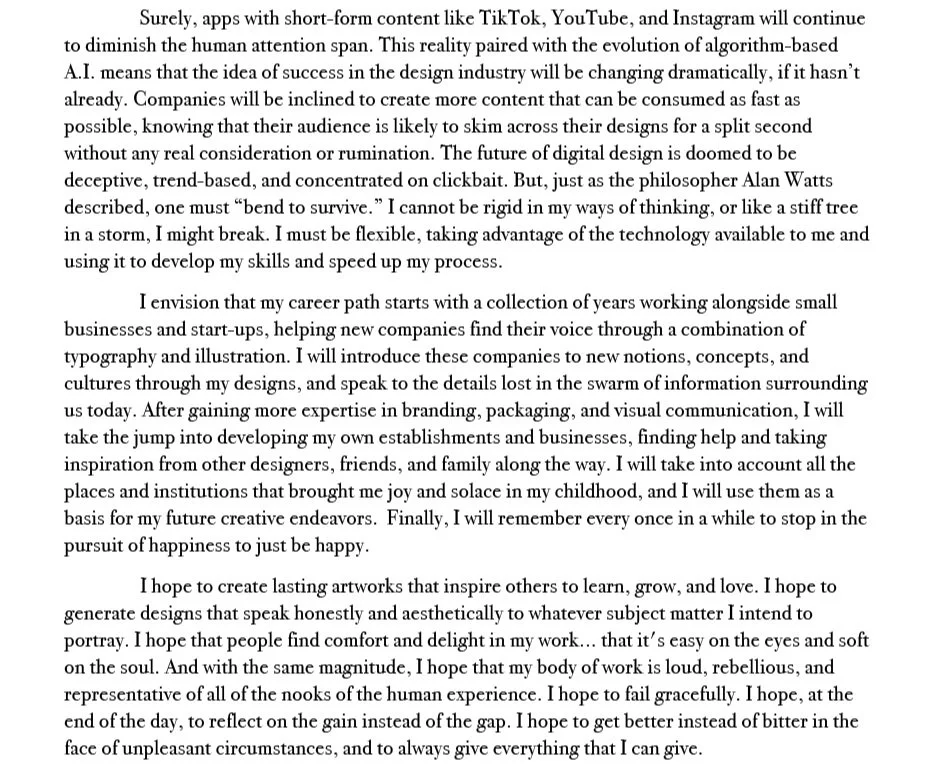 Surely, apps with short-form content like TikTok, YouTube, and Instagram will continue to diminish the human attention span. This reality paired with the evolution of algorithm-based A.I. means that the idea of success in the design industry will be changing dramatically, if it hasn't already. Companies will be inclined to create more content that can be consumed as fast as possible, knowing that their audience is likely to skim across their designs for a split second without any real consideration or rumination. The future of digital design is doomed to be deceptive, trend-based, and concentrated on clickbait. But, just as the philosopher Alan Watts described, one must "bend to survive." I cannot be rigid in my ways of thinking, or like a stiff tree in a storm, I might break. I must be flexible, taking advantage of the technology available to me and using it to develop my skills and speed up my process.

I envision that my career path starts with a collection of years working alongside small businesses and start-ups, helping new companies find their voice through a combination of typography and illustration. I will introduce these companies to new notions, concepts, and cultures through my designs, and speak to the details lost in the swarm of information surrounding us today. After gaining more expertise in branding, packaging, and visual communication, I will take the jump into developing my own establishments and businesses, finding help and taking inspiration from other designers, friends, and family along the way. I will take into account all the places and institutions that brought me joy and solace in my childhood, and I will use them as a basis for my future creative endeavors. Finally, I will remember every once in a while to stop in the pursuit of happiness to just be happy.

I hope to create lasting artworks that inspire others to learn, grow, and love. I hope to generate designs that speak honestly and aesthetically to whatever subject matter I intend to portray. I hope that people find comfort and delight in my work... that it's easy on the eyes and soft on the soul. And with the same magnitude, I hope that my body of work is loud, rebellious, and representative of all of the nooks of the human experience. I hope to fail gracefully. I hope, at the end of the day, to reflect on the gain instead of the gap. I hope to get better instead of bitter in the face of unpleasant circumstances, and to always give everything that I can give.